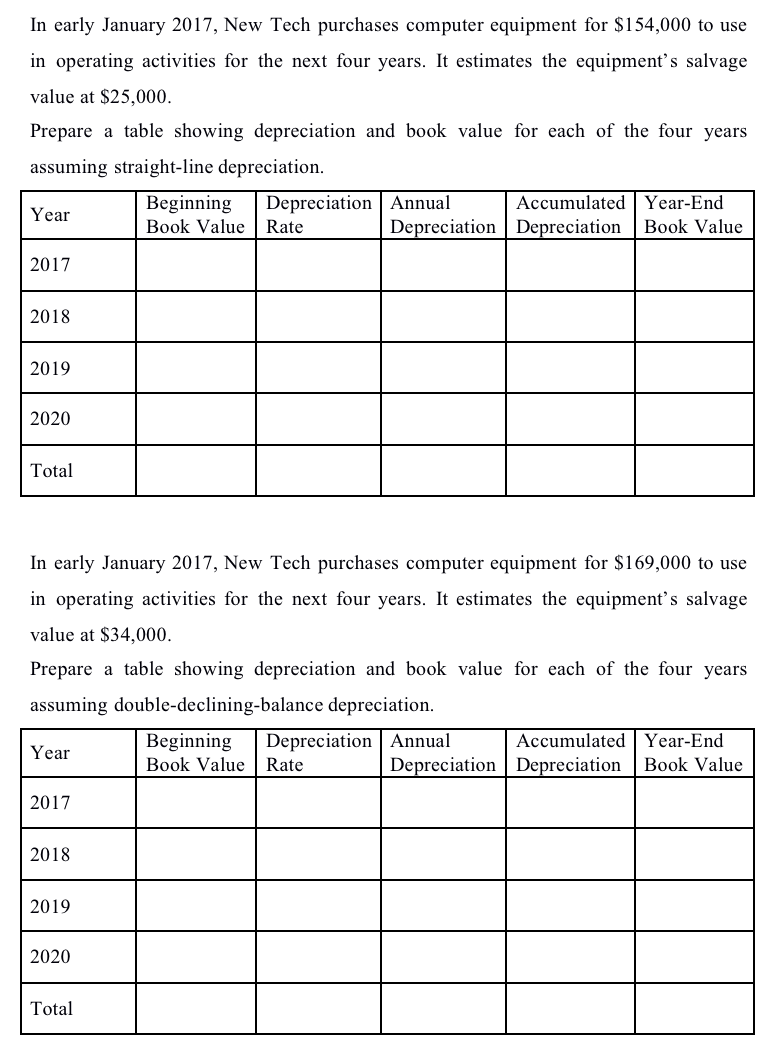 In early January 2017, New Tech purchases computer equipment for \$154,000 to use in operating activities for the next four years. It estimates the equipment's salvage value at \$25,000.

Prepare a table showing depreciation and book value for each of the four years assuming straight-line depreciation.

| Year | Beginning Book Value | Depreciation Rate | Annual Depreciation | Accumulated Depreciation | Year-End Book Value |
|---|---|---|---|---|---|
| 2017 | | | | | |
| 2018 | | | | | |
| 2019 | | | | | |
| 2020 | | | | | |
| Total | | | | | |

In early January 2017, New Tech purchases computer equipment for \$169,000 to use in operating activities for the next four years. It estimates the equipment's salvage value at \$34,000.

Prepare a table showing depreciation and book value for each of the four years assuming double-declining-balance depreciation.

| Year | Beginning Book Value | Depreciation Rate | Annual Depreciation | Accumulated Depreciation | Year-End Book Value |
|---|---|---|---|---|---|
| 2017 | | | | | |
| 2018 | | | | | |
| 2019 | | | | | |
| 2020 | | | | | |
| Total | | | | | |